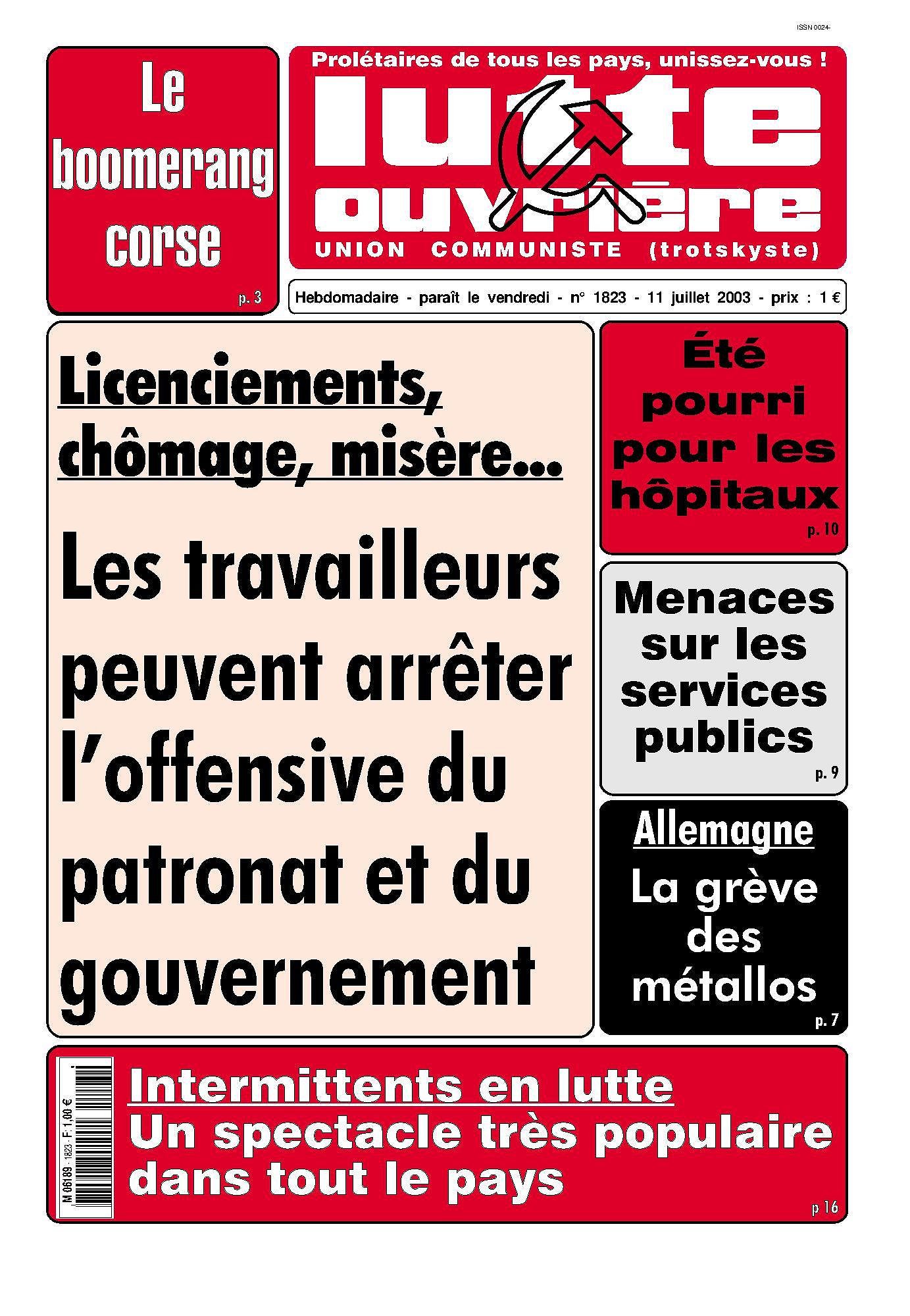 ISSN 0024-

Le boomerang corse

p. 3

Prolétaires de tous les pays, unissez-vous !

lutte ouvrière

UNION COMMUNISTE (trotskyste)

Hebdomadaire - paraît le vendredi - n° 1823 - 11 juillet 2003 - prix : 1 €

Licenciements, chômage, misère...

Les travailleurs peuvent arrêter l'offensive du patronat et du gouvernement

Été pourri pour les hôpitaux

p. 10

Menaces sur les services publics

p. 9

Allemagne

La grève des métallos

p. 7

M 06189 - 1823 - F: 1,00 €

Intermittents en lutte

Un spectacle très populaire dans tout le pays

p 16